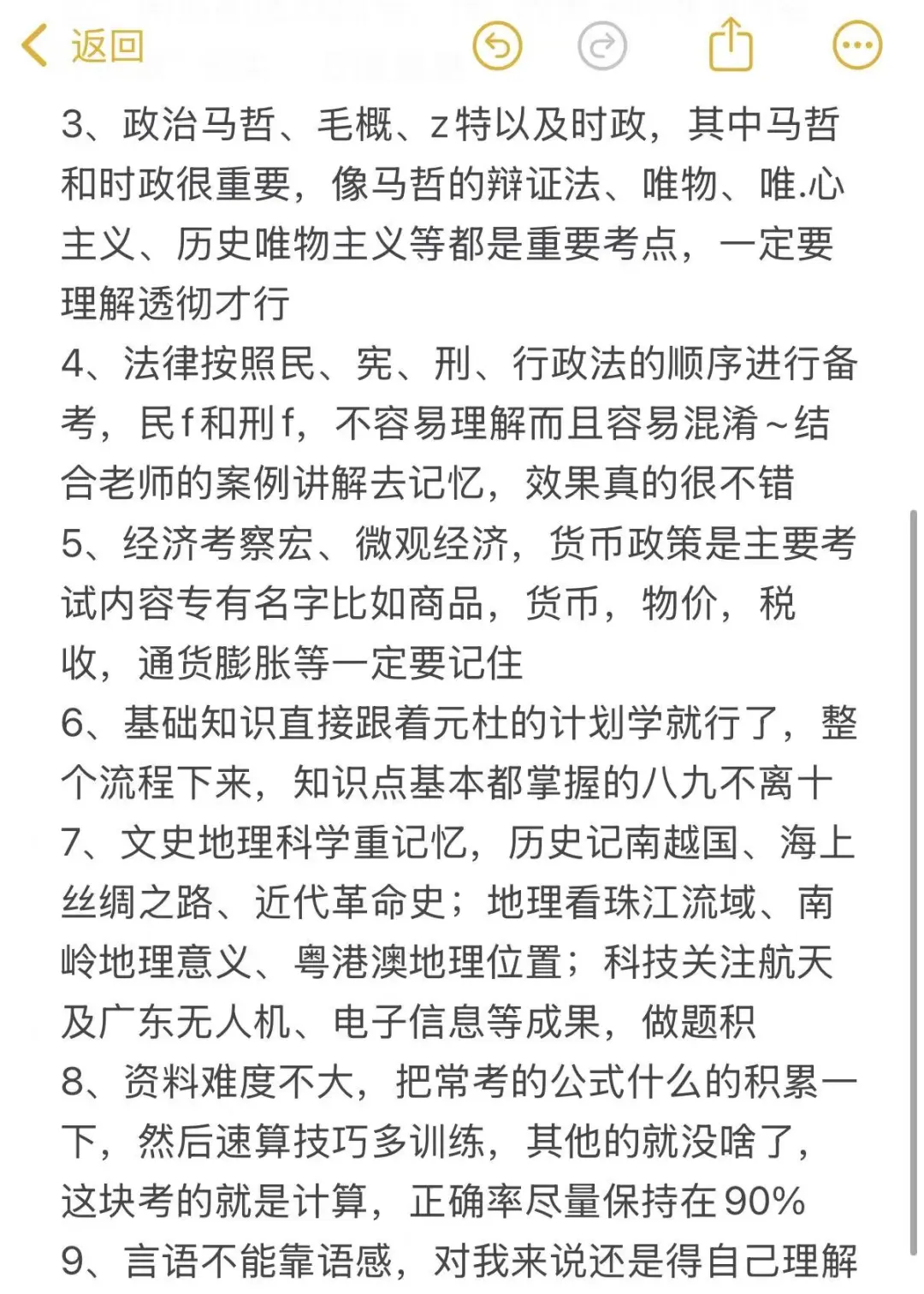 返回

3、政治马哲、毛概、z特以及时政，其中马哲和时政很重要，像马哲的辩证法、唯物、唯.心主义、历史唯物主义等都是重要考点，一定要理解透彻才行
4、法律按照民、宪、刑、行政法的顺序进行备考，民f和刑f，不容易理解而且容易混淆~结合老师的案例讲解去记忆，效果真的很不错
5、经济考察宏、微观经济，货币政策是主要考试内容专有名字比如商品，货币，物价，税收，通货膨胀等一定要记住
6、基础知识直接跟着元杜的计划学就行了，整个流程下来，知识点基本都掌握的八九不离十
7、文史地理科学重记忆，历史记南越国、海上丝绸之路、近代革命史；地理看珠江流域、南岭地理意义、粤港澳地理位置；科技关注航天及广东无人机、电子信息等成果，做题积
8、资料难度不大，把常考的公式什么的积累一下，然后速算技巧多训练，其他的就没啥了，这块考的就是计算，正确率尽量保持在90%
9、言语不能靠语感，对我来说还是得自己理解